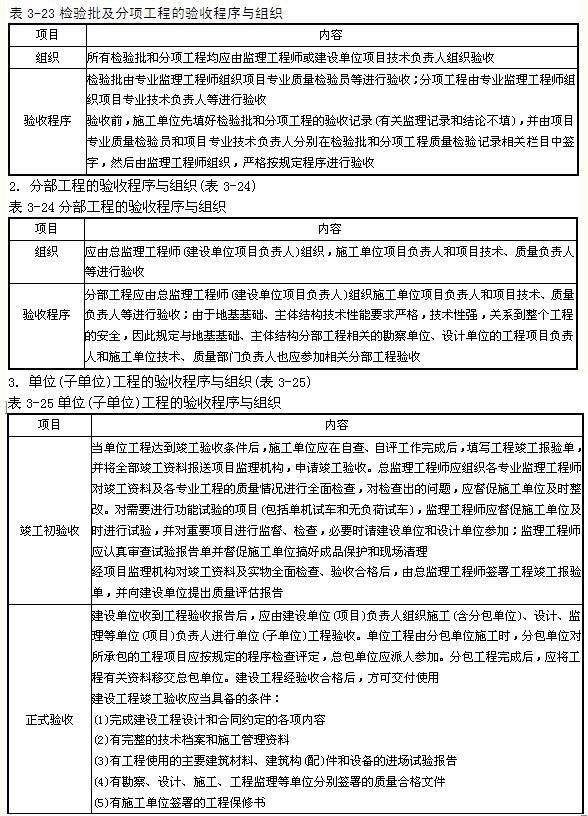 表 3-23 检验批及分项工程的验收程序与组织

| 项目 | 内容 |
|---|---|
| 组织 | 所有检验批和分项工程均应由监理工程师或建设单位项目技术负责人组织验收 |
| 验收程序 | 检验批由专业监理工程师组织项目专业质量检验员等进行验收；分项工程由专业监理工程师组织项目专业技术负责人等进行验收<br>验收前，施工单位先填好检验批和分项工程的验收记录(有关监理记录和结论不填)，并由项目专业质量检验员和项目专业技术负责人分别在检验批和分项工程质量检验记录相关栏目中签字，然后由监理工程师组织，严格按规定程序进行验收 |

2. 分部工程的验收程序与组织(表 3-24)

表 3-24 分部工程的验收程序与组织

| 项目 | 内容 |
|---|---|
| 组织 | 应由总监理工程师(建设单位项目负责人)组织，施工单位项目负责人和项目技术、质量负责人等进行验收 |
| 验收程序 | 分部工程应由总监理工程师(建设单位项目负责人)组织施工单位项目负责人和项目技术、质量负责人等进行验收；由于地基基础、主体结构技术性能要求严格，技术性强，关系到整个工程的安全，因此规定与地基基础、主体结构分部工程相关的勘察单位、设计单位的工程项目负责人和施工单位技术、质量部门负责人也应参加相关分部工程验收 |

3. 单位(子单位)工程的验收程序与组织(表 3-25)

表 3-25 单位(子单位)工程的验收程序与组织

| 项目 | 内容 |
|---|---|
| 竣工初验收 | 当单位工程达到竣工验收条件后，施工单位应在自查、自评工作完成后，填写工程竣工报验单，并将全部竣工资料报送项目监理机构，申请竣工验收。总监理工程师应组织各专业监理工程师对竣工资料及各专业工程的质量情况进行全面检查，对检查出的问题，应督促施工单位及时整改。对需要进行功能试验的项目(包括单机试车和无负荷试车)，监理工程师应督促施工单位及时进行试验，并对重要项目进行监督、检查，必要时请建设单位和设计单位参加；监理工程师应认真审查试验报告单并督促施工单位搞好成品保护和现场清理<br>经项目监理机构对竣工资料及实物全面检查、验收合格后，由总监理工程师签署工程竣工报验单，并向建设单位提出质量评估报告 |
| 正式验收 | 建设单位收到工程验收报告后，应由建设单位(项目)负责人组织施工(含分包单位)、设计、监理等单位(项目)负责人进行单位(子单位)工程验收。单位工程由分包单位施工时，分包单位对所承包的工程项目应按规定的程序检查评定，总包单位应派人参加。分包工程完成后，应将工程有关资料移交总包单位。建设工程经验收合格后，方可交付使用<br>建设工程竣工验收应当具备的条件：<br>(1)完成建设工程设计和合同约定的各项内容<br>(2)有完整的技术档案和施工管理资料<br>(3)有工程使用的主要建筑材料、建筑构(配)件和设备的进场试验报告<br>(4)有勘察、设计、施工、工程监理等单位分别签署的质量合格文件<br>(5)有施工单位签署的工程保修书 |